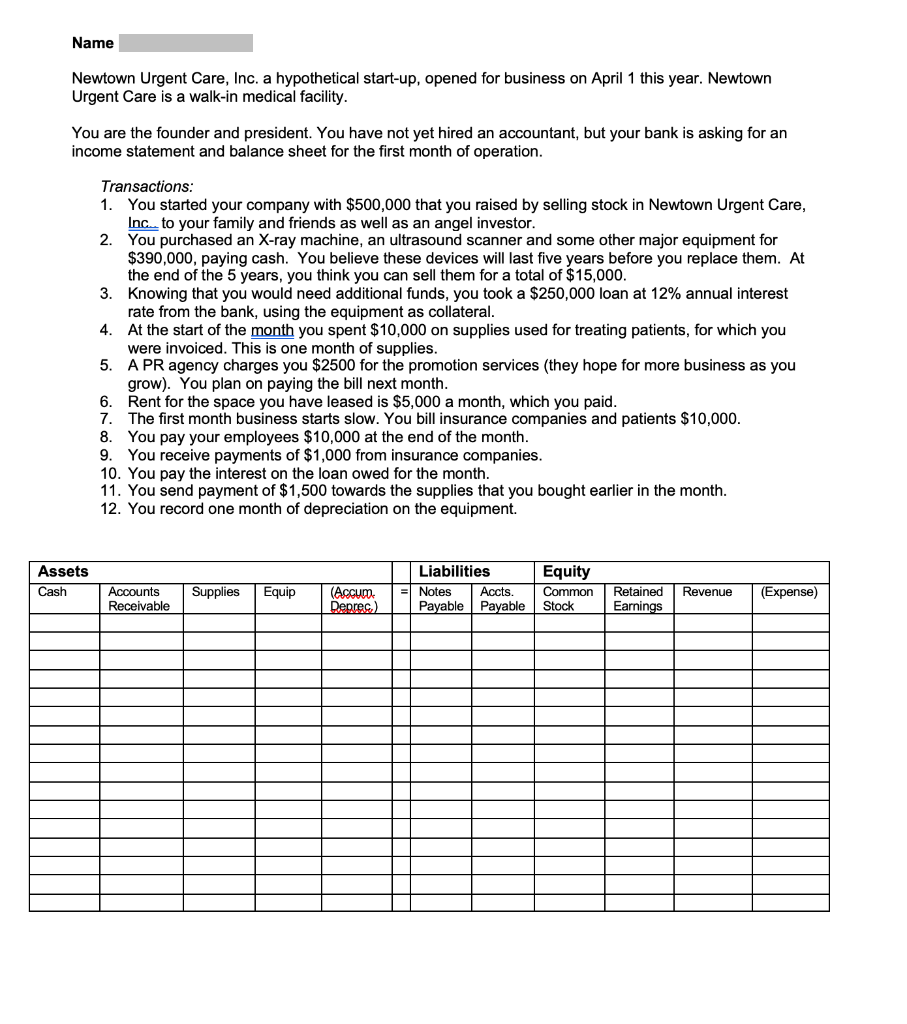 Name

Newtown Urgent Care, Inc. a hypothetical start-up, opened for business on April 1 this year. Newtown Urgent Care is a walk-in medical facility.

You are the founder and president. You have not yet hired an accountant, but your bank is asking for an income statement and balance sheet for the first month of operation.

Transactions:
1. You started your company with $500,000 that you raised by selling stock in Newtown Urgent Care, Inc. to your family and friends as well as an angel investor.
2. You purchased an X-ray machine, an ultrasound scanner and some other major equipment for $390,000, paying cash. You believe these devices will last five years before you replace them. At the end of the 5 years, you think you can sell them for a total of $15,000.
3. Knowing that you would need additional funds, you took a $250,000 loan at 12% annual interest rate from the bank, using the equipment as collateral.
4. At the start of the month you spent $10,000 on supplies used for treating patients, for which you were invoiced. This is one month of supplies.
5. A PR agency charges you $2500 for the promotion services (they hope for more business as you grow). You plan on paying the bill next month.
6. Rent for the space you have leased is $5,000 a month, which you paid.
7. The first month business starts slow. You bill insurance companies and patients $10,000.
8. You pay your employees $10,000 at the end of the month.
9. You receive payments of $1,000 from insurance companies.
10. You pay the interest on the loan owed for the month.
11. You send payment of $1,500 towards the supplies that you bought earlier in the month.
12. You record one month of depreciation on the equipment.

| Assets | | | | | | Liabilities | | Equity | | | |
|---|---|---|---|---|---|---|---|---|---|---|---|
| Cash | Accounts Receivable | Supplies | Equip | (Accum. Deprec.) | = | Notes Payable | Accts. Payable | Common Stock | Retained Earnings | Revenue | (Expense) |
| | | | | | | | | | | | |
| | | | | | | | | | | | |
| | | | | | | | | | | | |
| | | | | | | | | | | | |
| | | | | | | | | | | | |
| | | | | | | | | | | | |
| | | | | | | | | | | | |
| | | | | | | | | | | | |
| | | | | | | | | | | | |
| | | | | | | | | | | | |
| | | | | | | | | | | | |
| | | | | | | | | | | | |
| | | | | | | | | | | | |
| | | | | | | | | | | | |
| | | | | | | | | | | | |
| | | | | | | | | | | | |